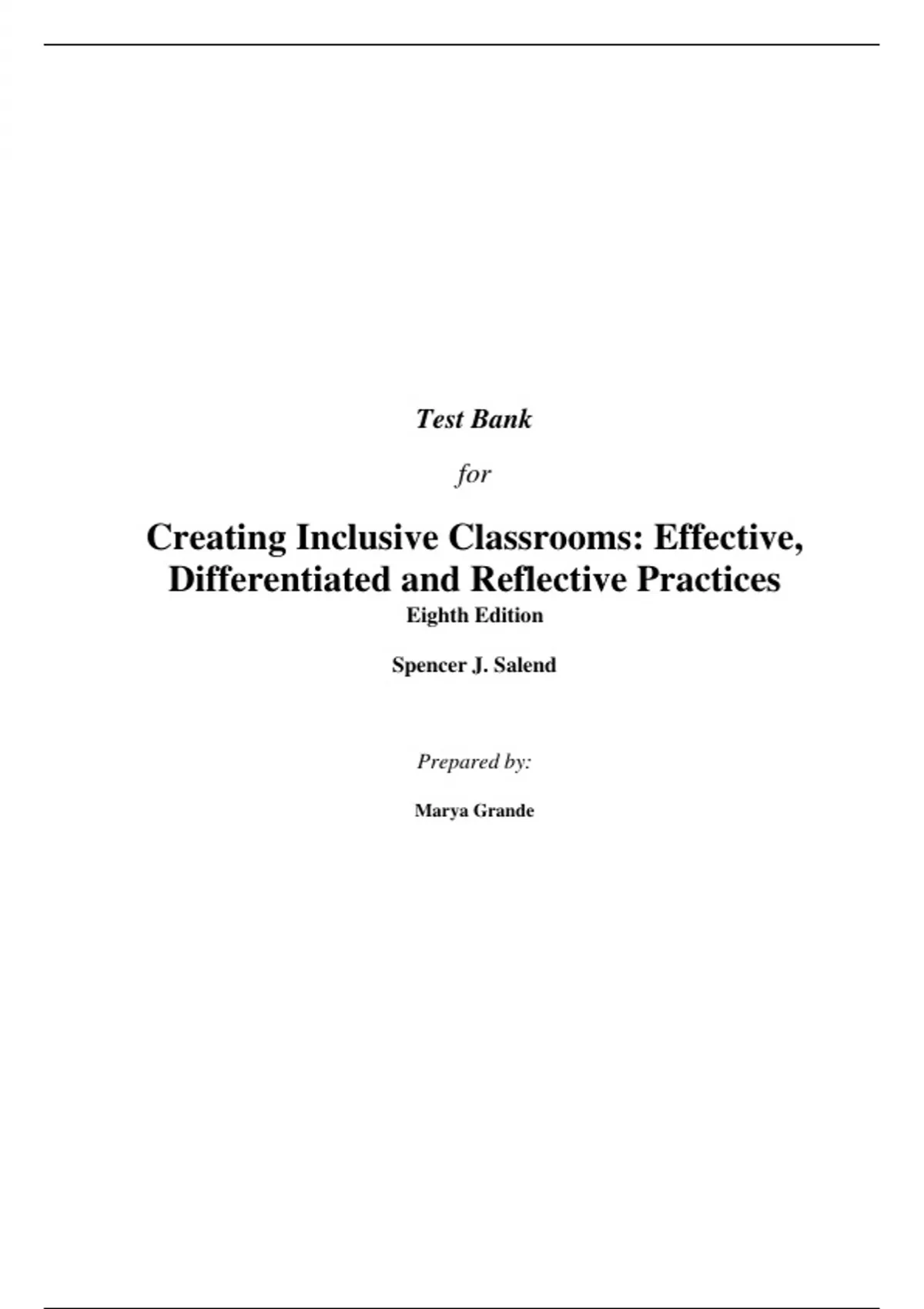 Test Bank

for

Creating Inclusive Classrooms: Effective, Differentiated and Reflective Practices

Eighth Edition

Spencer J. Salend

Prepared by:

Marya Grande